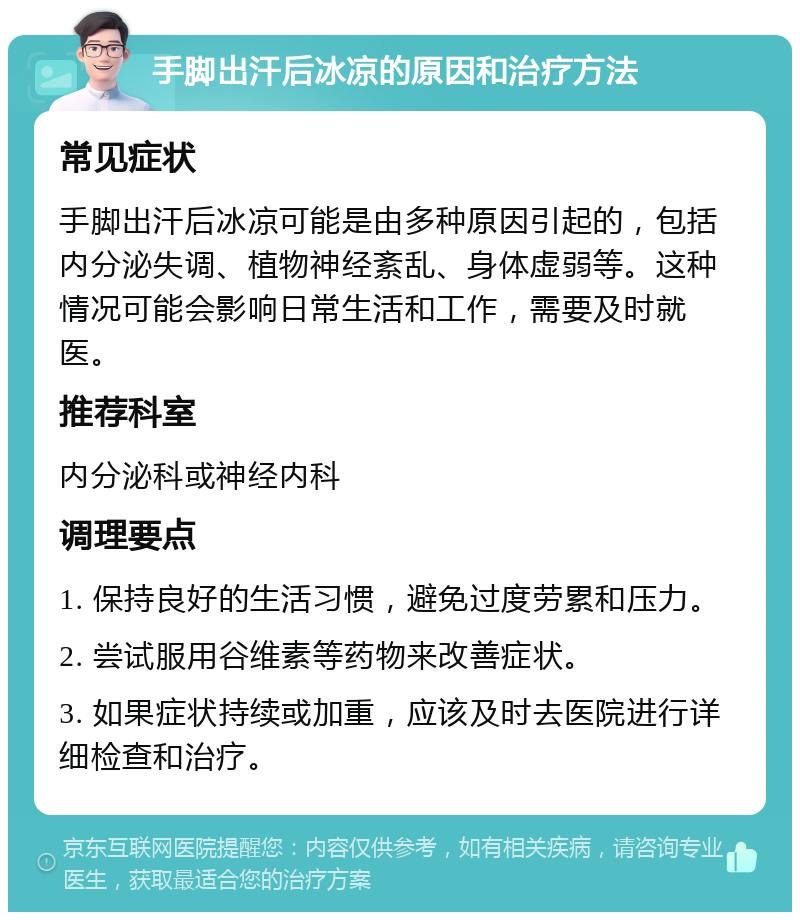 手脚出汗后冰凉的原因和治疗方法

常见症状

手脚出汗后冰凉可能是由多种原因引起的，包括内分泌失调、植物神经紊乱、身体虚弱等。这种情况可能会影响日常生活和工作，需要及时就医。

推荐科室

内分泌科或神经内科

调理要点

1. 保持良好的生活习惯，避免过度劳累和压力。

2. 尝试服用谷维素等药物来改善症状。

3. 如果症状持续或加重，应该及时去医院进行详细检查和治疗。

京东互联网医院提醒您：内容仅供参考，如有相关疾病，请咨询专业医生，获取最适合您的治疗方案